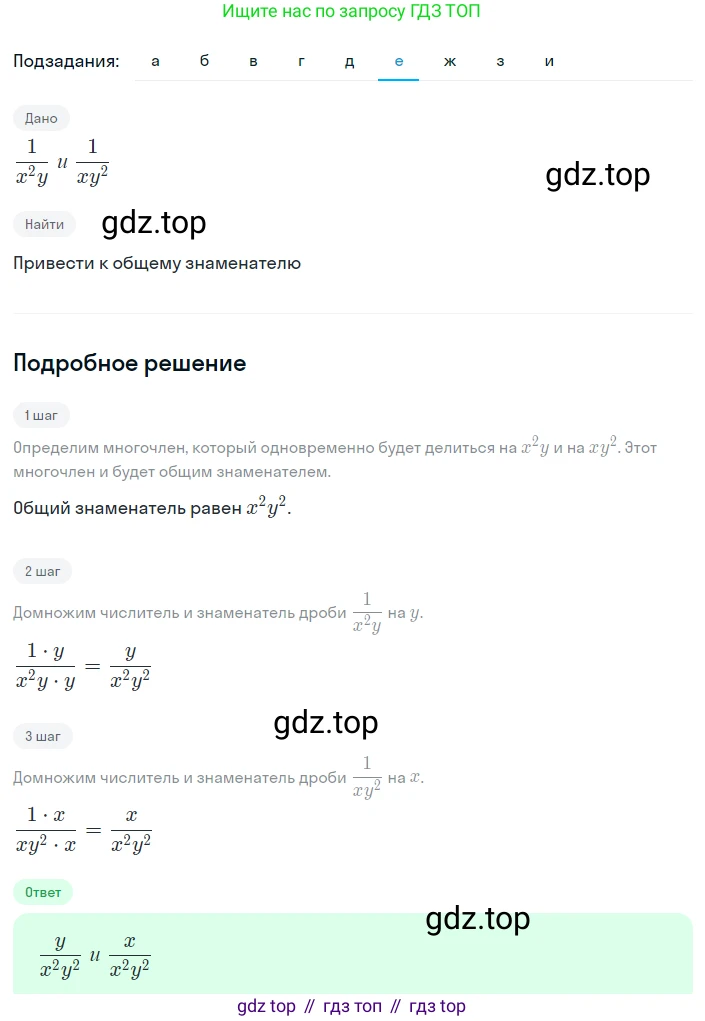 Ищите нас по запросу ГДЗ ТОП

Подзадания: а б в г д е ж з и

Дано

$\frac{1}{x^2y}$ и $\frac{1}{xy^2}$

gdz.top

Найти

gdz.top

Привести к общему знаменателю

Подробное решение

1 шаг

Определим многочлен, который одновременно будет делиться на $x^2y$ и на $xy^2$. Этот многочлен и будет общим знаменателем.

Общий знаменатель равен $x^2y^2$.

2 шаг

Домножим числитель и знаменатель дроби $\frac{1}{x^2y}$ на $y$.

$\frac{1 \cdot y}{x^2y \cdot y} = \frac{y}{x^2y^2}$

gdz.top

3 шаг

Домножим числитель и знаменатель дроби $\frac{1}{xy^2}$ на $x$.

$\frac{1 \cdot x}{xy^2 \cdot x} = \frac{x}{x^2y^2}$

Ответ

gdz.top

$\frac{y}{x^2y^2}$ и $\frac{x}{x^2y^2}$

gdz top // гдз топ // гдз top